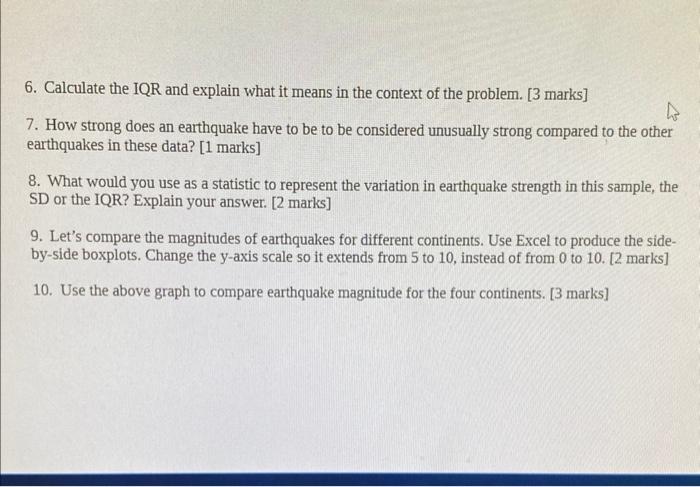 6. Calculate the IQR and explain what it means in the context of the problem. [3 marks]

7. How strong does an earthquake have to be to be considered unusually strong compared to the other earthquakes in these data? [1 marks]

8. What would you use as a statistic to represent the variation in earthquake strength in this sample, the SD or the IQR? Explain your answer. [2 marks]

9. Let's compare the magnitudes of earthquakes for different continents. Use Excel to produce the side-by-side boxplots. Change the y-axis scale so it extends from 5 to 10, instead of from 0 to 10. [2 marks]

10. Use the above graph to compare earthquake magnitude for the four continents. [3 marks]